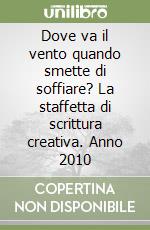 unilibro

Dove va il vento quando smette di soffiare? La staffetta di scrittura creativa. Anno 2010

COPERTINA NON DISPONIBILE